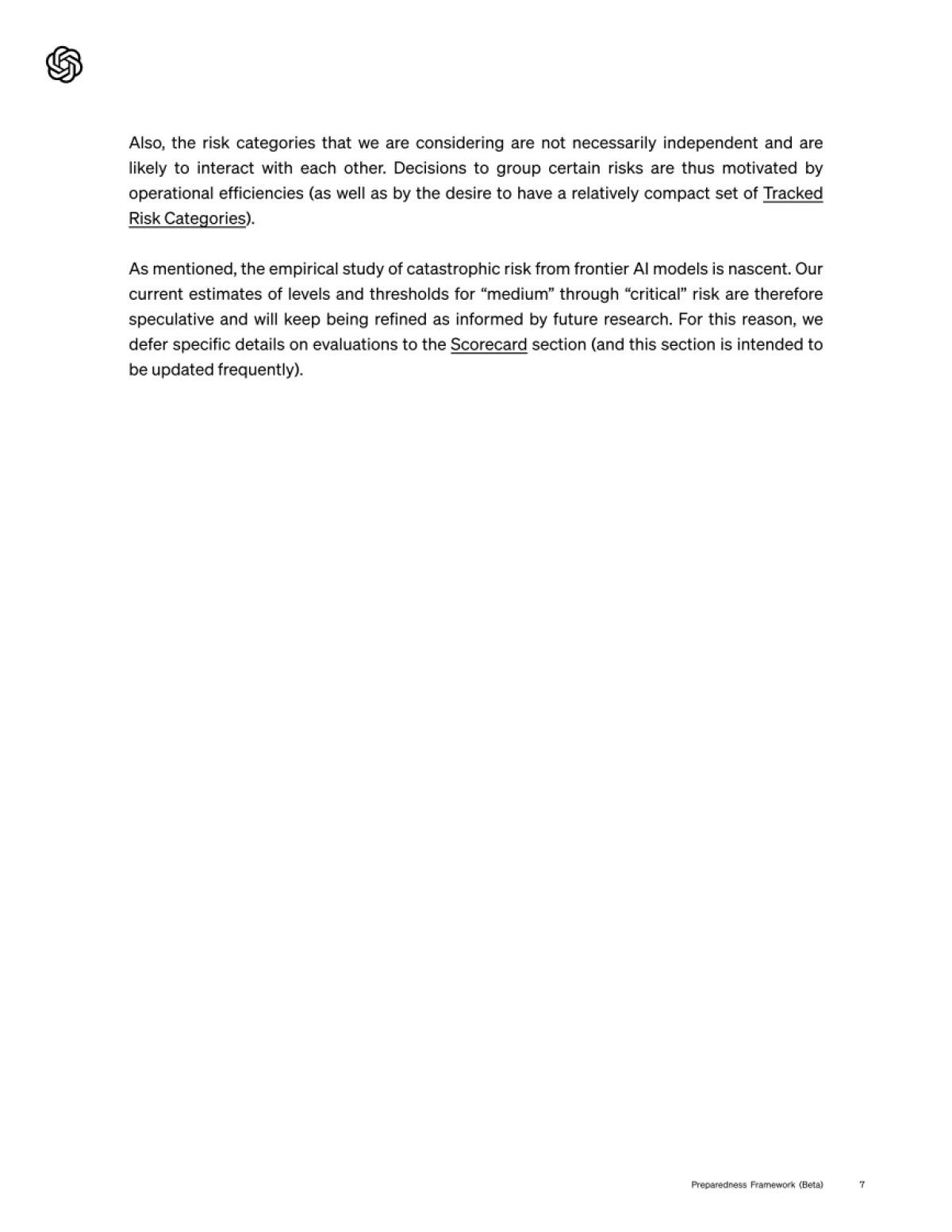 Also, the risk categories that we are considering are not necessarily independent and are likely to interact with each other. Decisions to group certain risks are thus motivated by operational efficiencies (as well as by the desire to have a relatively compact set of Tracked Risk Categories).

As mentioned, the empirical study of catastrophic risk from frontier AI models is nascent. Our current estimates of levels and thresholds for “medium” through “critical” risk are therefore speculative and will keep being refined as informed by future research. For this reason, we defer specific details on evaluations to the Scorecard section (and this section is intended to be updated frequently).

Preparedness Framework (Beta) 7